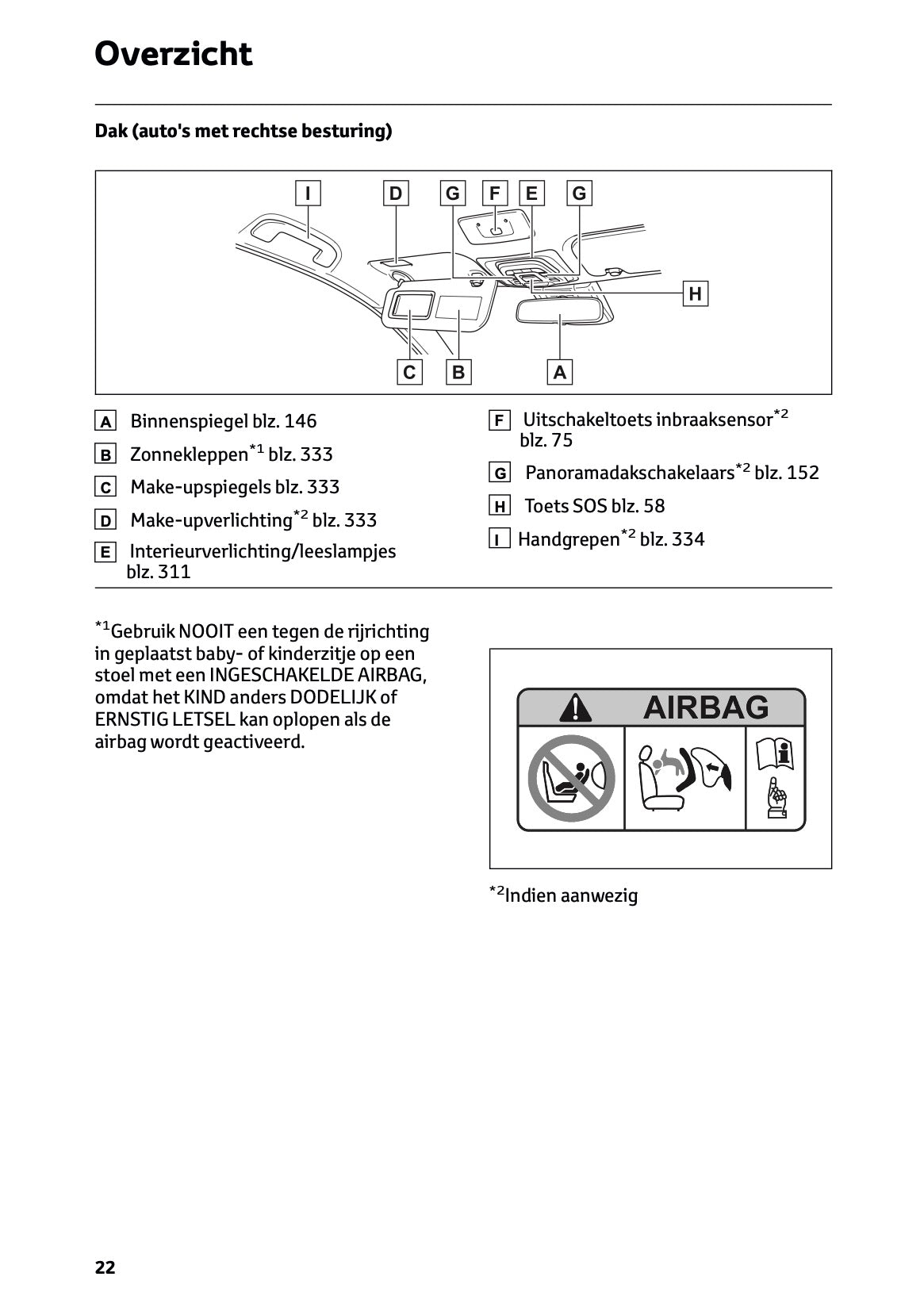 Overzicht

Dak (auto's met rechtse besturing)

I D G F E G

H

C B A

A Binnenspiegel blz. 146

B Zonnekleppen$^{*1}$ blz. 333

C Make-upspiegels blz. 333

D Make-upverlichting$^{*2}$ blz. 333

E Interieurverlichting/leeslampjes blz. 311

F Uitschakeltoets inbraaksensor$^{*2}$ blz. 75

G Panoramadakschakelaars$^{*2}$ blz. 152

H Toets SOS blz. 58

I Handgrepen$^{*2}$ blz. 334

$^{*1}$Gebruik NOOIT een tegen de rijrichting in geplaatst baby- of kinderzitje op een stoel met een INGESCHAKELDE AIRBAG, omdat het KIND anders DODELIJK of ERNSTIG LETSEL kan oplopen als de airbag wordt geactiveerd.

AIRBAG

$^{*2}$Indien aanwezig

22